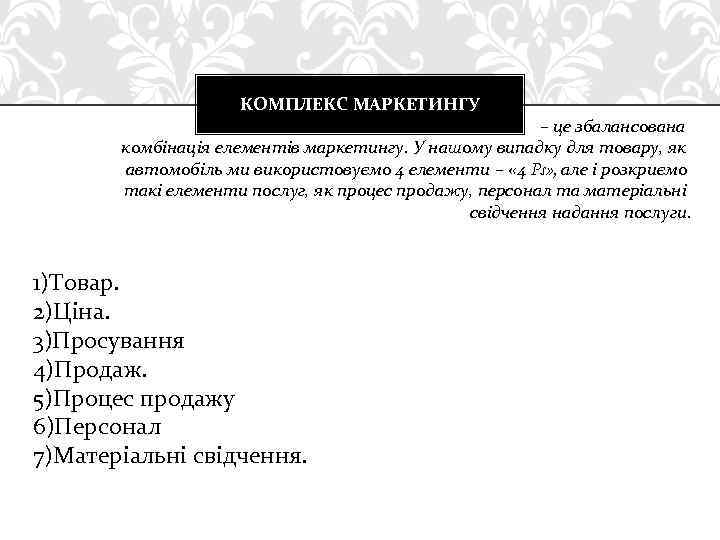 КОМПЛЕКС МАРКЕТИНГУ

– це збалансована комбінація елементів маркетингу. У нашому випадку для товару, як автомобіль ми використовуємо 4 елементи – «4 Ps», але і розкриємо такі елементи послуг, як процес продажу, персонал та матеріальні свідчення надання послуги.

1)Товар.
2)Ціна.
3)Просування
4)Продаж.
5)Процес продажу
6)Персонал
7)Матеріальні свідчення.